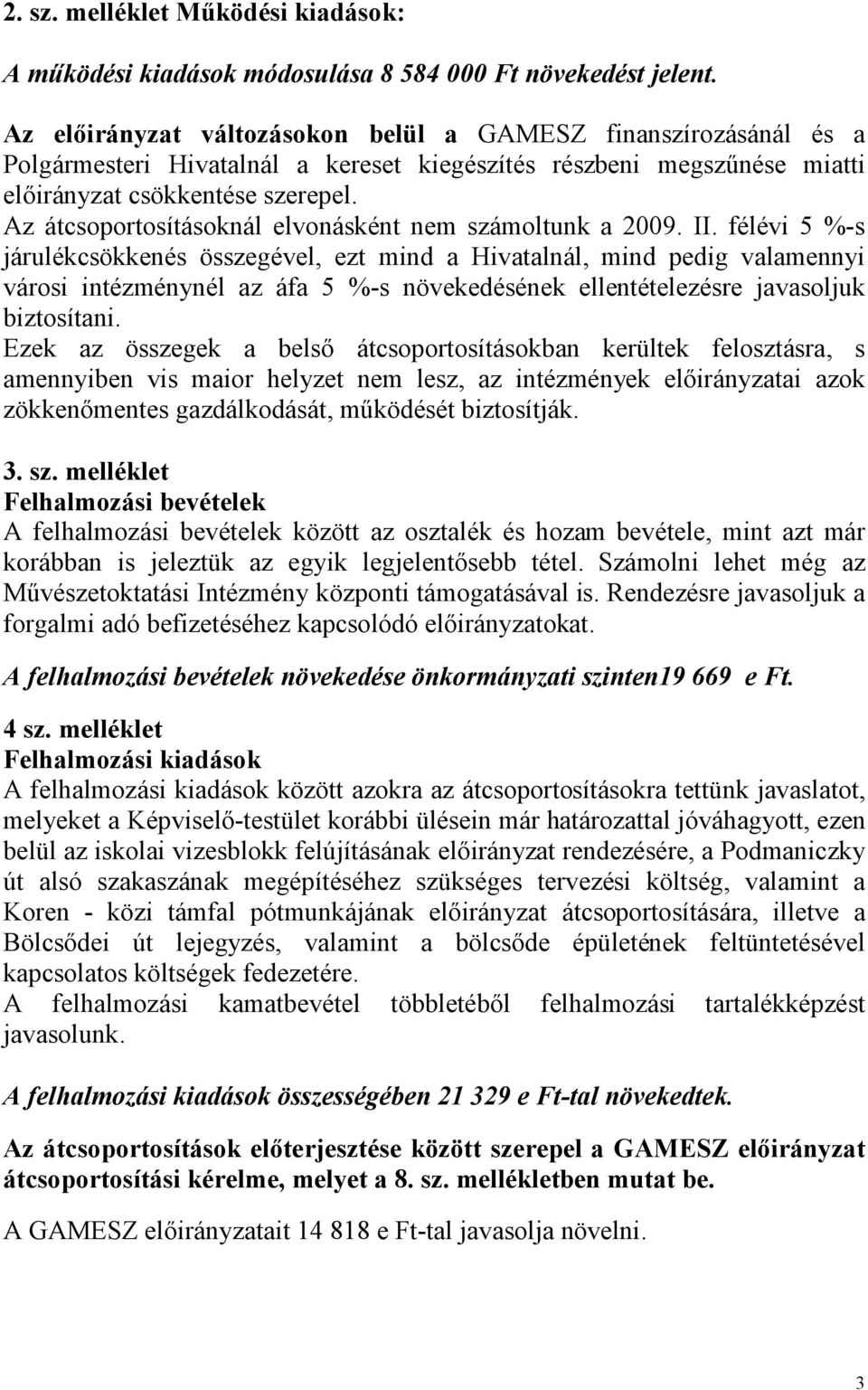 2. sz. melléklet Működési kiadások:

A működési kiadások módosulása 8 584 000 Ft növekedést jelent.

Az előirányzat változásokon belül a GAMESZ finanszírozásánál és a Polgármesteri Hivatalnál a kereset kiegészítés részbeni megszűnése miatti előirányzat csökkentése szerepel.
Az átcsoportosításoknál elvonásként nem számoltunk a 2009. II. félévi 5 %-s járulékcsökkenés összegével, ezt mind a Hivatalnál, mind pedig valamennyi városi intézménynél az áfa 5 %-s növekedésének ellentételezésre javasoljuk biztosítani.
Ezek az összegek a belső átcsoportosításokban kerültek felosztásra, s amennyiben vis maior helyzet nem lesz, az intézmények előirányzatai azok zökkenőmentes gazdálkodását, működését biztosítják.

3. sz. melléklet
Felhalmozási bevételek
A felhalmozási bevételek között az osztalék és hozam bevétele, mint azt már korábban is jeleztük az egyik legjelentősebb tétel. Számolni lehet még az Művészetoktatási Intézmény központi támogatásával is. Rendezésre javasoljuk a forgalmi adó befizetéséhez kapcsolódó előirányzatokat.

A felhalmozási bevételek növekedése önkormányzati szinten19 669 e Ft.

4 sz. melléklet
Felhalmozási kiadások
A felhalmozási kiadások között azokra az átcsoportosításokra tettünk javaslatot, melyeket a Képviselő-testület korábbi ülésein már határozattal jóváhagyott, ezen belül az iskolai vizesblokk felújításának előirányzat rendezésére, a Podmaniczky út alsó szakaszának megépítéséhez szükséges tervezési költség, valamint a Koren - közi támfal pótmunkájának előirányzat átcsoportosítására, illetve a Bölcsődei út lejegyzés, valamint a bölcsőde épületének feltüntetésével kapcsolatos költségek fedezetére.
A felhalmozási kamatbevétel többletéből felhalmozási tartalékképzést javasolunk.

A felhalmozási kiadások összességében 21 329 e Ft-tal növekedtek.

Az átcsoportosítások előterjesztése között szerepel a GAMESZ előirányzat átcsoportosítási kérelme, melyet a 8. sz. mellékletben mutat be.

A GAMESZ előirányzatait 14 818 e Ft-tal javasolja növelni.

3